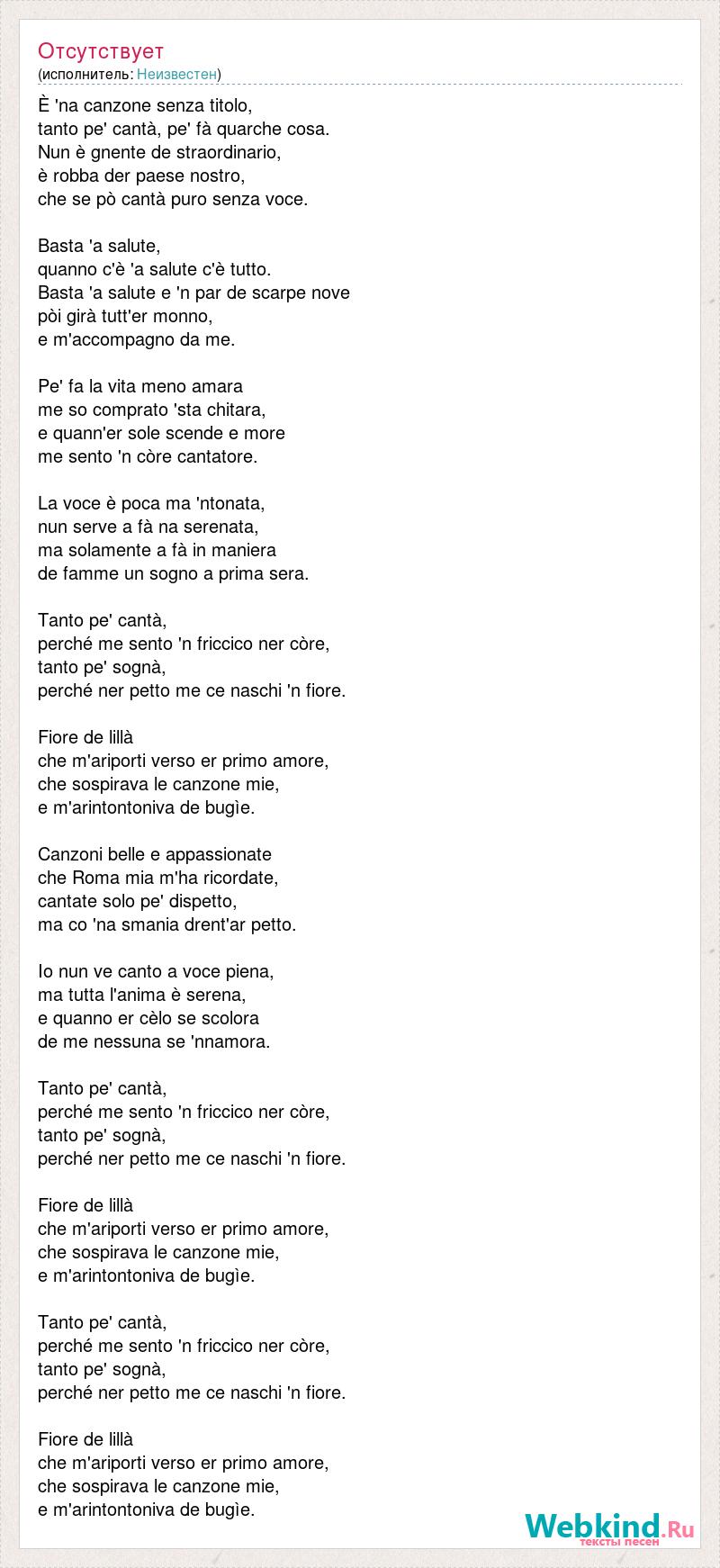 Отсутствует
(исполнитель: Неизвестен)

È 'na canzone senza titolo,
tanto pe' cantà, pe' fà quarche cosa.
Nun è gnente de straordinario,
è robba der paese nostro,
che se pò cantà puro senza voce.

Basta 'a salute,
quanno c'è 'a salute c'è tutto.
Basta 'a salute e 'n par de scarpe nove
pòi girà tutt'er monno,
e m'accompagno da me.

Pe' fa la vita meno amara
me so comprato 'sta chitara,
e quann'er sole scende e more
me sento 'n còre cantatore.

La voce è poca ma 'ntonata,
nun serve a fà na serenata,
ma solamente a fà in maniera
de famme un sogno a prima sera.

Tanto pe' cantà,
perché me sento 'n friccico ner còre,
tanto pe' sognà,
perché ner petto me ce naschi 'n fiore.

Fiore de lillà
che m'ariporti verso er primo amore,
che sospirava le canzone mie,
e m'arintontoniva de bugìe.

Canzoni belle e appassionate
che Roma mia m'ha ricordate,
cantate solo pe' dispetto,
ma co 'na smania drent'ar petto.

Io nun ve canto a voce piena,
ma tutta l'anima è serena,
e quanno er cèlo se scolora
de me nessuna se 'nnamora.

Tanto pe' cantà,
perché me sento 'n friccico ner còre,
tanto pe' sognà,
perché ner petto me ce naschi 'n fiore.

Fiore de lillà
che m'ariporti verso er primo amore,
che sospirava le canzone mie,
e m'arintontoniva de bugìe.

Tanto pe' cantà,
perché me sento 'n friccico ner còre,
tanto pe' sognà,
perché ner petto me ce naschi 'n fiore.

Fiore de lillà
che m'ariporti verso er primo amore,
che sospirava le canzone mie,
e m'arintontoniva de bugìe.

Webkind.Ru
тексты песен